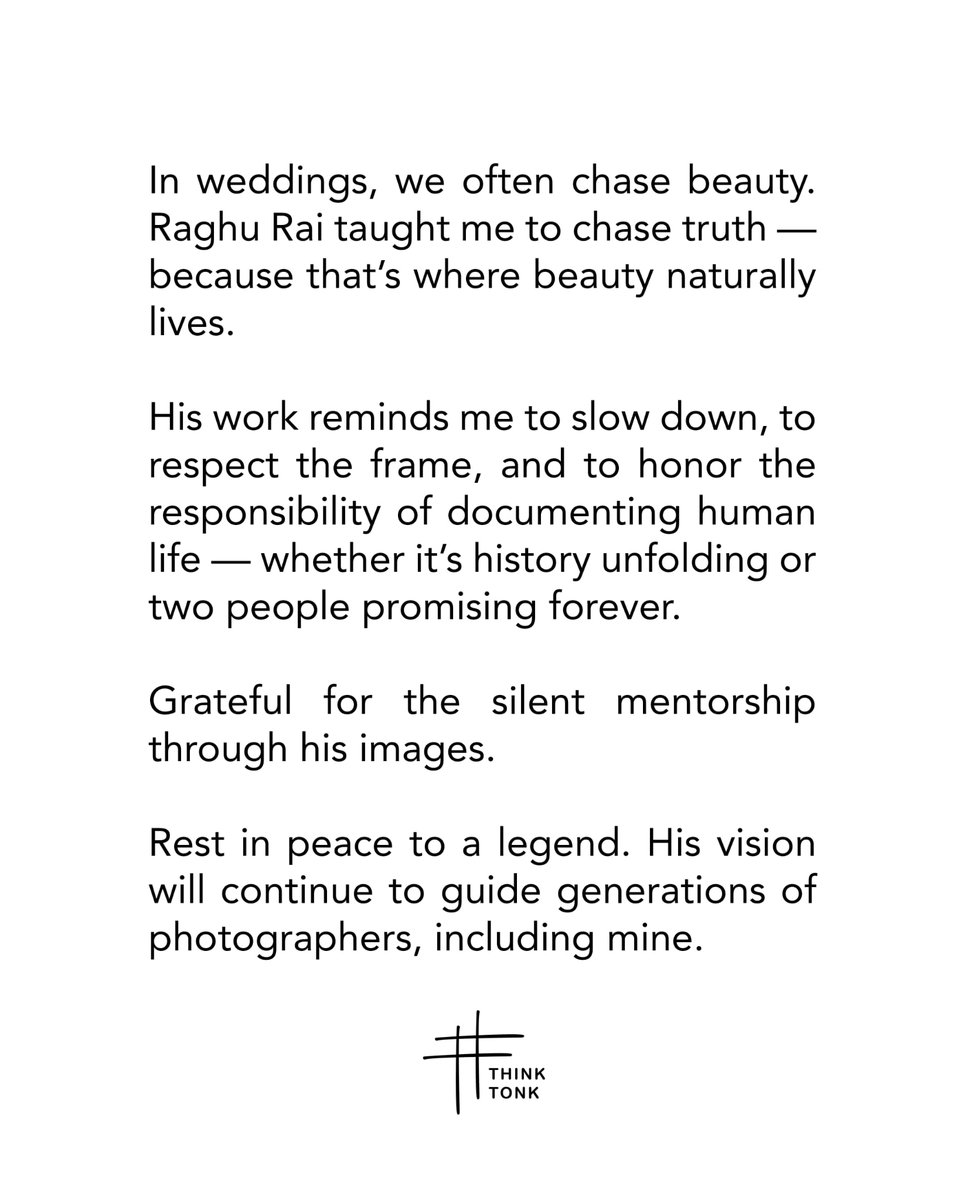 In weddings, we often chase beauty. Raghu Rai taught me to chase truth — because that's where beauty naturally lives.

His work reminds me to slow down, to respect the frame, and to honor the responsibility of documenting human life — whether it's history unfolding or two people promising forever.

Grateful for the silent mentorship through his images.

Rest in peace to a legend. His vision will continue to guide generations of photographers, including mine.

THINK
TONK